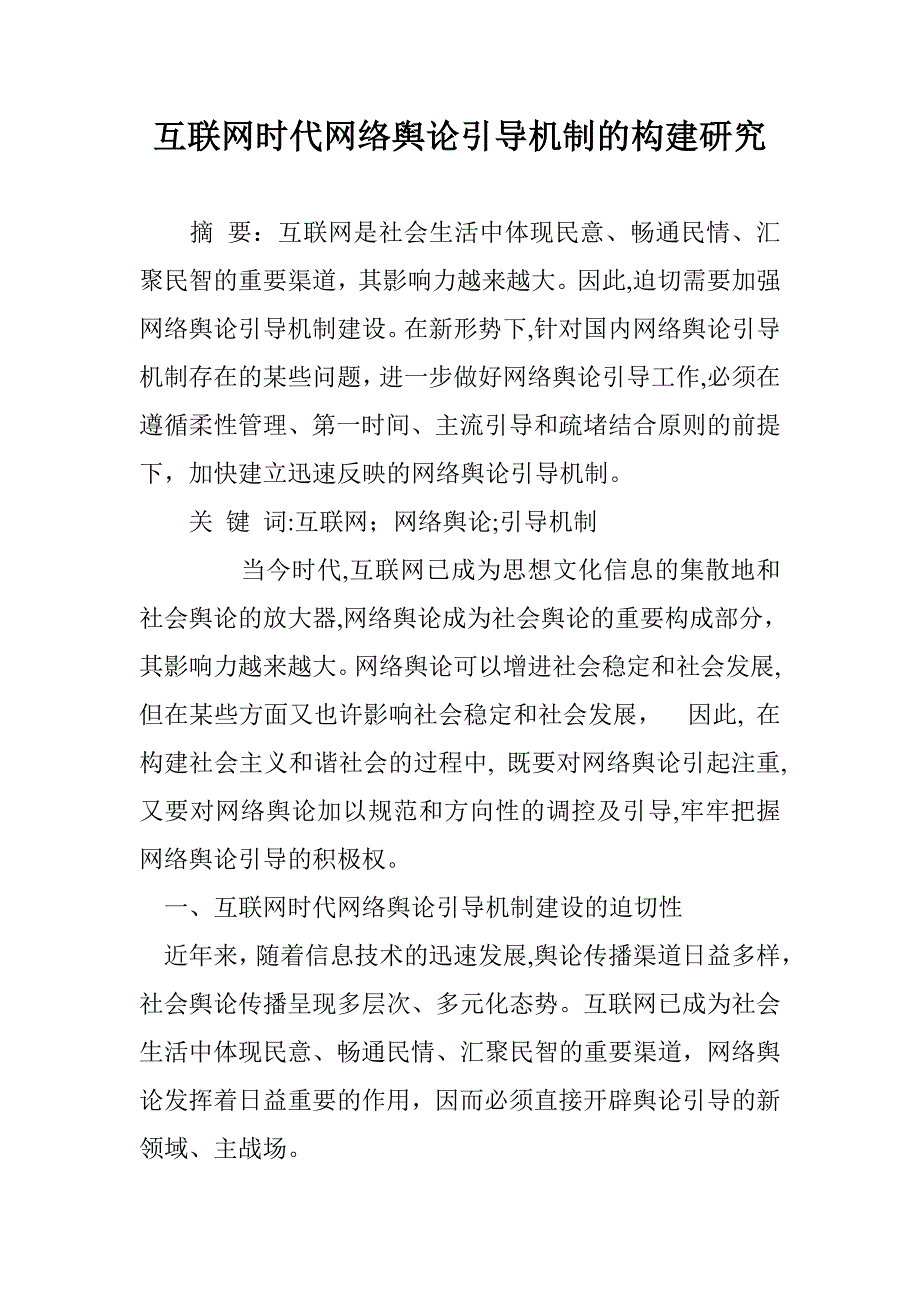 互联网时代网络舆论引导机制的构建研究

摘 要：互联网是社会生活中体现民意、畅通民情、汇聚民智的重要渠道，其影响力越来越大。因此,迫切需要加强网络舆论引导机制建设。在新形势下,针对国内网络舆论引导机制存在的某些问题，进一步做好网络舆论引导工作,必须在遵循柔性管理、第一时间、主流引导和疏堵结合原则的前提下，加快建立迅速反映的网络舆论引导机制。

关 键 词:互联网；网络舆论;引导机制

当今时代,互联网已成为思想文化信息的集散地和社会舆论的放大器,网络舆论成为社会舆论的重要构成部分，其影响力越来越大。网络舆论可以增进社会稳定和社会发展,但在某些方面又也许影响社会稳定和社会发展， 因此, 在构建社会主义和谐社会的过程中, 既要对网络舆论引起注重,又要对网络舆论加以规范和方向性的调控及引导,牢牢把握网络舆论引导的积极权。

一、互联网时代网络舆论引导机制建设的迫切性

近年来，随着信息技术的迅速发展,舆论传播渠道日益多样，社会舆论传播呈现多层次、多元化态势。互联网已成为社会生活中体现民意、畅通民情、汇聚民智的重要渠道，网络舆论发挥着日益重要的作用，因而必须直接开辟舆论引导的新领域、主战场。